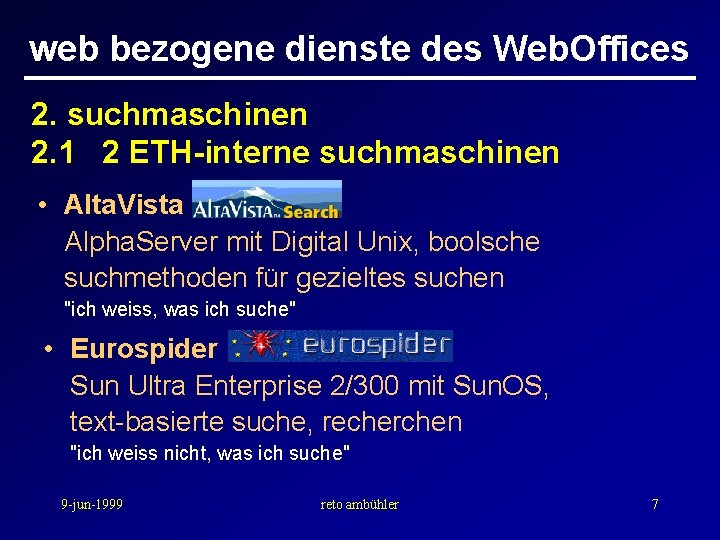 web bezogene dienste des WebOffices

2. suchmaschinen
2.1 2 ETH-interne suchmaschinen

• AltaVista ALTAVISTA Search
AlphaServer mit Digital Unix, boolsche suchmethoden für gezieltes suchen
"ich weiss, was ich suche"

• Eurospider eurospider
Sun Ultra Enterprise 2/300 mit SunOS, text-basierte suche, recherchen
"ich weiss nicht, was ich suche"

9-jun-1999 reto ambühler 7